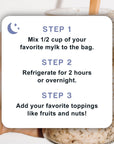 STEP 1
Mix 1/2 cup of your favorite mylk to the bag.

STEP 2
Refrigerate for 2 hours or overnight.

STEP 3
Add your favorite toppings like fruits and nuts!